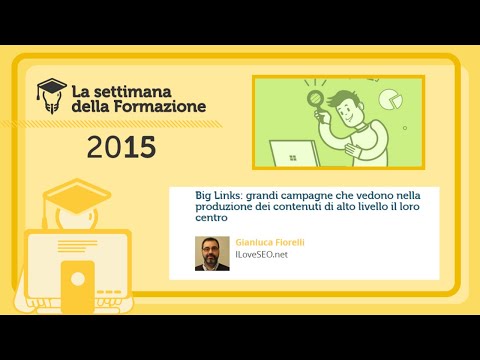 La settimana della Formazione

2015

Big Links: grandi campagne che vedono nella produzione dei contenuti di alto livello il loro centro

Gianluca Fiorelli
ILoveSEO.net